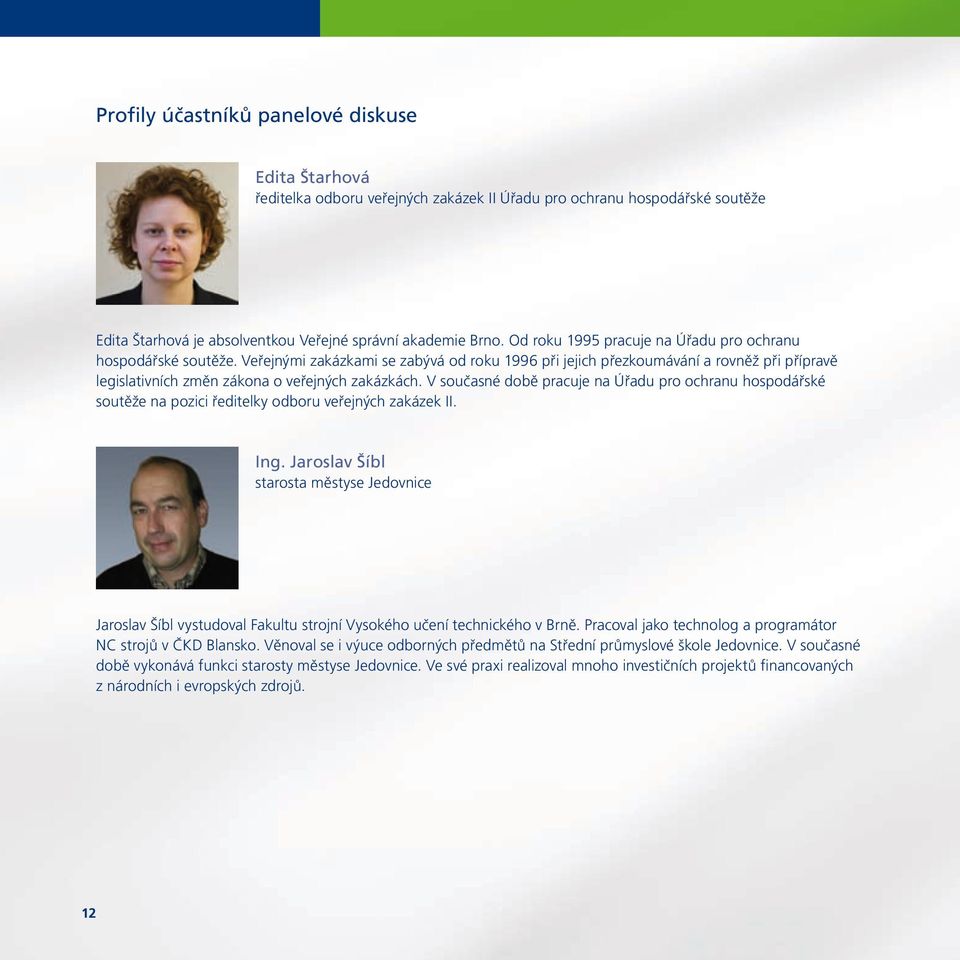 Profily účastníků panelové diskuse

Edita Štarhová
ředitelka odboru veřejných zakázek II Úřadu pro ochranu hospodářské soutěže

Edita Štarhová je absolventkou Veřejné správní akademie Brno. Od roku 1995 pracuje na Úřadu pro ochranu hospodářské soutěže. Veřejnými zakázkami se zabývá od roku 1996 při jejich přezkoumávání a rovněž při přípravě legislativních změn zákona o veřejných zakázkách. V současné době pracuje na Úřadu pro ochranu hospodářské soutěže na pozici ředitelky odboru veřejných zakázek II.

Ing. Jaroslav Šíbl
starosta městyse Jedovnice

Jaroslav Šíbl vystudoval Fakultu strojní Vysokého učení technického v Brně. Pracoval jako technolog a programátor NC strojů v ČKD Blansko. Věnoval se i výuce odborných předmětů na Střední průmyslové škole Jedovnice. V současné době vykonává funkci starosty městyse Jedovnice. Ve své praxi realizoval mnoho investičních projektů financovaných z národních i evropských zdrojů.

12